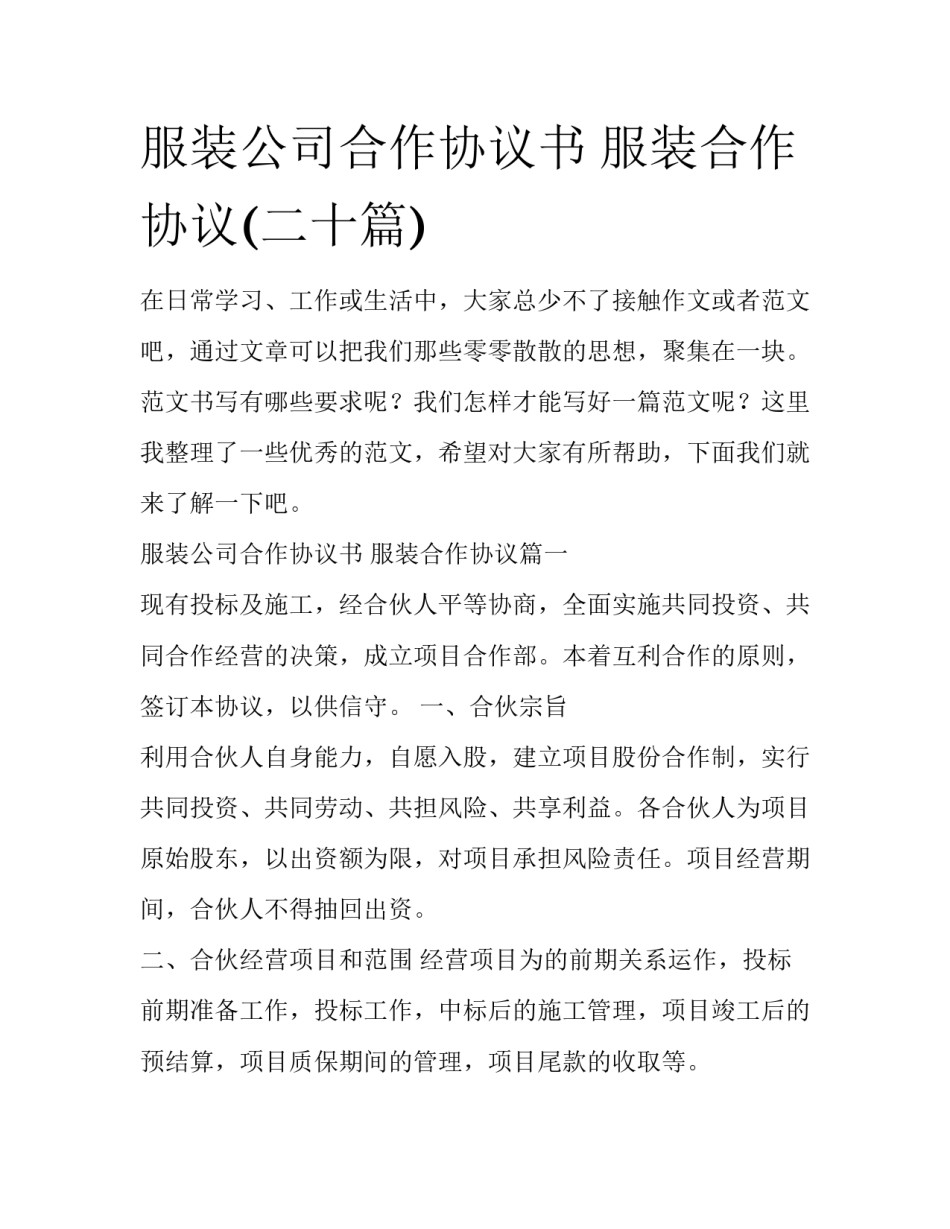 服装公司合作协议书 服装合作协议(二十篇)

在日常学习、工作或生活中，大家总少不了接触作文或者范文吧，通过文章可以把我们那些零零散散的思想，聚集在一块。范文书写有哪些要求呢？我们怎样才能写好一篇范文呢？这里我整理了一些优秀的范文，希望对大家有所帮助，下面我们就来了解一下吧。

服装公司合作协议书 服装合作协议篇一

现有投标及施工，经合伙人平等协商，全面实施共同投资、共同合作经营的决策，成立项目合作部。本着互利合作的原则，签订本协议，以供信守。 一、合伙宗旨

利用合伙人自身能力，自愿入股，建立项目股份合作制，实行共同投资、共同劳动、共担风险、共享利益。各合伙人为项目原始股东，以出资额为限，对项目承担风险责任。项目经营期间，合伙人不得抽回出资。

二、合伙经营项目和范围 经营项目为的前期关系运作，投标前期准备工作，投标工作，中标后的施工管理，项目竣工后的预结算，项目质保期间的管理，项目尾款的收取等。